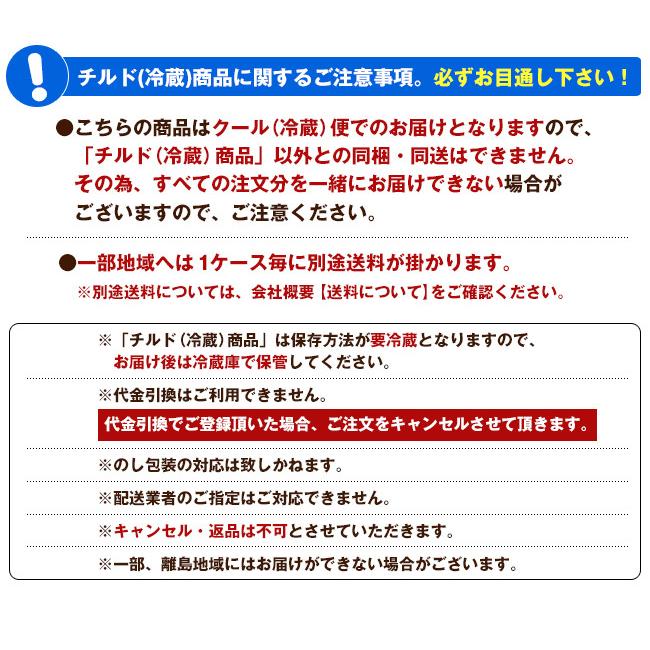 !

チルド(冷蔵)商品に関するご注意事項。必ずお目通し下さい！

●こちらの商品はクール（冷蔵）便でのお届けとなりますので、「チルド（冷蔵）商品」以外との同梱・同送はできません。その為、すべての注文分を一緒にお届けできない場合がございますので、ご注意ください。

●一部地域へは 1ケース毎に別途送料が掛かります。
※別途送料については、会社概要【送料について】をご確認ください。

※「チルド（冷蔵）商品」は保存方法が要冷蔵となりますので、お届け後は冷蔵庫で保管してください。

※代金引換はご利用できません。
代金引換でご登録頂いた場合、ご注文をキャンセルさせて頂きます。

※のし包装の対応は致しかねます。

※配送業者のご指定はご対応できません。

※キャンセル・返品は不可とさせていただきます。

※一部、離島地域にはお届けができない場合がございます。